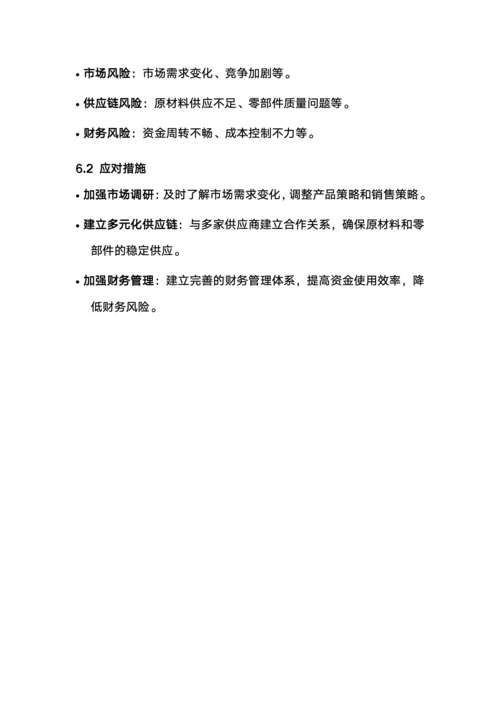 • 市场风险：市场需求变化、竞争加剧等。

• 供应链风险：原材料供应不足、零部件质量问题等。

• 财务风险：资金周转不畅、成本控制不力等。

6.2 应对措施

• 加强市场调研：及时了解市场需求变化，调整产品策略和销售策略。

• 建立多元化供应链：与多家供应商建立合作关系，确保原材料和零部件的稳定供应。

• 加强财务管理：建立完善的财务管理体系，提高资金使用效率，降低财务风险。